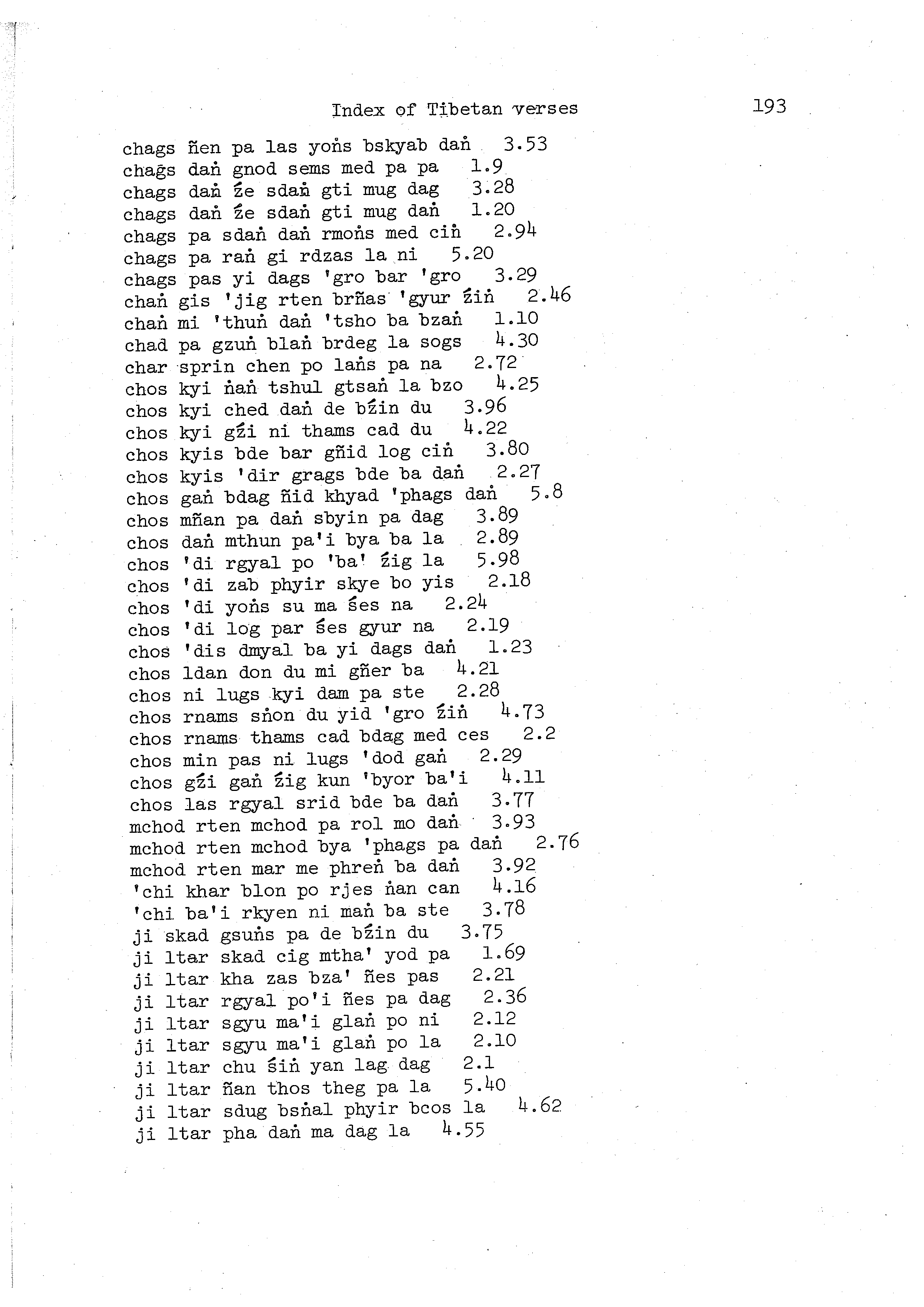 Index of Tibetan verses 193

chags ñen pa las yoṅs bskyab daṅ 3.53
chags daṅ gnod sems med pa pa 1.9
chags daṅ źe sdaṅ gti mug dag 3.28
chags daṅ źe sdaṅ gti mug daṅ 1.20
chags pa sdaṅ daṅ rmoṅs med ciṅ 2.94
chags pa raṅ gi rdzas la ni 5.20
chags pas yi dags 'gro bar 'gro 3.29
chaṅ gis 'jig rten brñas 'gyur źiṅ 2.46
chaṅ mi 'thuṅ daṅ 'tsho ba bzaṅ 1.10
chad pa gzuṅ blaṅ brdeg la sogs 4.30
char sprin chen po laṅs pa na 2.72
chos kyi ṅaṅ tshul gtsaṅ la bzo 4.25
chos kyi ched daṅ de bźin du 3.96
chos kyi gźi ni thams cad du 4.22
chos kyis bde bar gñid log ciṅ 3.80
chos kyis 'dir grags bde ba daṅ 2.27
chos gaṅ bdag ñid khyad 'phags daṅ 5.8
chos mñan pa daṅ sbyin pa dag 3.89
chos daṅ mthun pa'i bya ba la 2.89
chos 'di rgyal po 'ba' źig la 5.98
chos 'di zab phyir skye bo yis 2.18
chos 'di yoṅs su ma śes na 2.24
chos 'di log par śes gyur na 2.19
chos 'dis dmyal ba yi dags daṅ 1.23
chos ldan don du mi gñer ba 4.21
chos ni lugs kyi dam pa ste 2.28
chos rnams sṅon du yid 'gro źiṅ 4.73
chos rnams thams cad bdag med ces 2.2
chos min pas ni lugs 'dod gaṅ 2.29
chos gźi gaṅ źig kun 'byor ba'i 4.11
chos las rgyal srid bde ba daṅ 3.77
mchod rten mchod pa rol mo daṅ 3.93
mchod rten mchod bya 'phags pa daṅ 2.76
mchod rten mar me phreṅ ba daṅ 3.92
'chi khar blon po rjes ṅan can 4.16
'chi ba'i rkyen ni maṅ ba ste 3.78
ji skad gsuṅs pa de bźin du 3.75
ji ltar skad cig mtha' yod pa 1.69
ji ltar kha zas bza' ñes pas 2.21
ji ltar rgyal po'i ñes pa dag 2.36
ji ltar sgyu ma'i glaṅ po ni 2.12
ji ltar sgyu ma'i glaṅ po la 2.10
ji ltar chu śiṅ yan lag dag 2.1
ji ltar ñan thos theg pa la 5.40
ji ltar sdug bsṅal phyir bcos la 4.62
ji ltar pha daṅ ma dag la 4.55